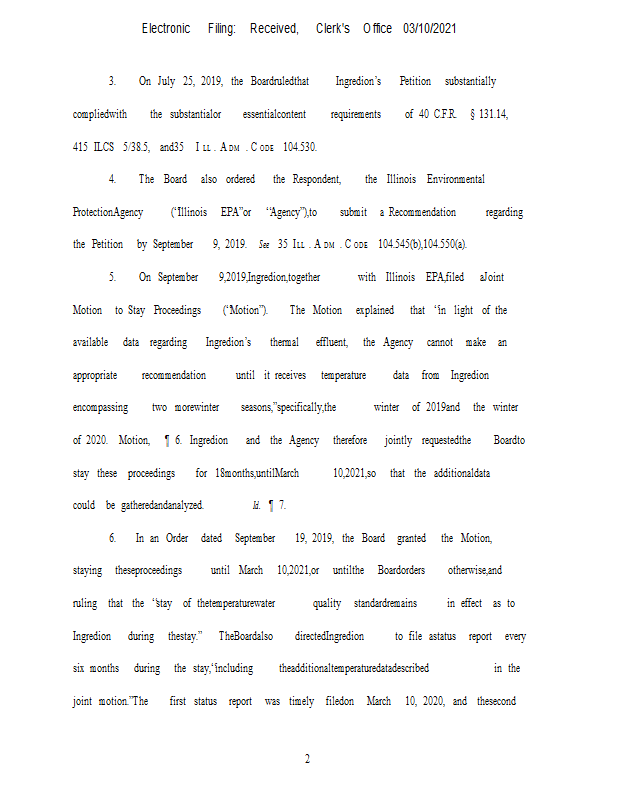 Electronic Filing: Received, Clerk's Office 03/10/2021

3. On July 25, 2019, the Boardruledthat Ingredion's Petition substantially compliedwith the substantialor essentialcontent requirements of 40 C.F.R. § 131.14, 415 ILCS 5/38.5, and35 ILL. ADM. CODE 104.530.

4. The Board also ordered the Respondent, the Illinois Environmental ProtectionAgency ("Illinois EPA"or "Agency"),to submit a Recommendation regarding the Petition by September 9, 2019. See 35 ILL. ADM. CODE 104.545(b),104.550(a).

5. On September 9,2019,Ingredion,together with Illinois EPA,filed aJoint Motion to Stay Proceedings ("Motion"). The Motion explained that "in light of the available data regarding Ingredion's thermal effluent, the Agency cannot make an appropriate recommendation until it receives temperature data from Ingredion encompassing two morewinter seasons,"specifically,the winter of 2019and the winter of 2020. Motion, ¶ 6. Ingredion and the Agency therefore jointly requestedthe Boardto stay these proceedings for 18months,untilMarch 10,2021,so that the additionaldata could be gatheredandanalyzed. Id. ¶ 7.

6. In an Order dated September 19, 2019, the Board granted the Motion, staying theseproceedings until March 10,2021,or untilthe Boardorders otherwise,and ruling that the "stay of thetemperaturewater quality standardremains in effect as to Ingredion during thestay." TheBoardalso directedIngredion to file astatus report every six months during the stay,"including theadditionaltemperaturedatadescribed in the joint motion."The first status report was timely filedon March 10, 2020, and thesecond

2